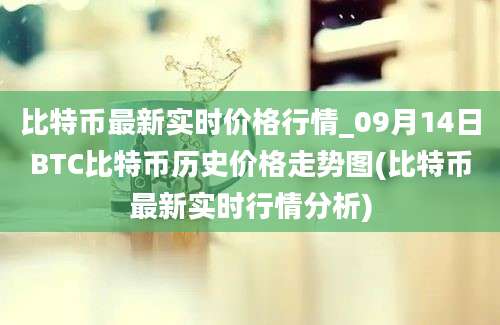 比特币最新实时价格行情_09月14日BTC比特币历史价格走势图(比特币最新实时行情分析)